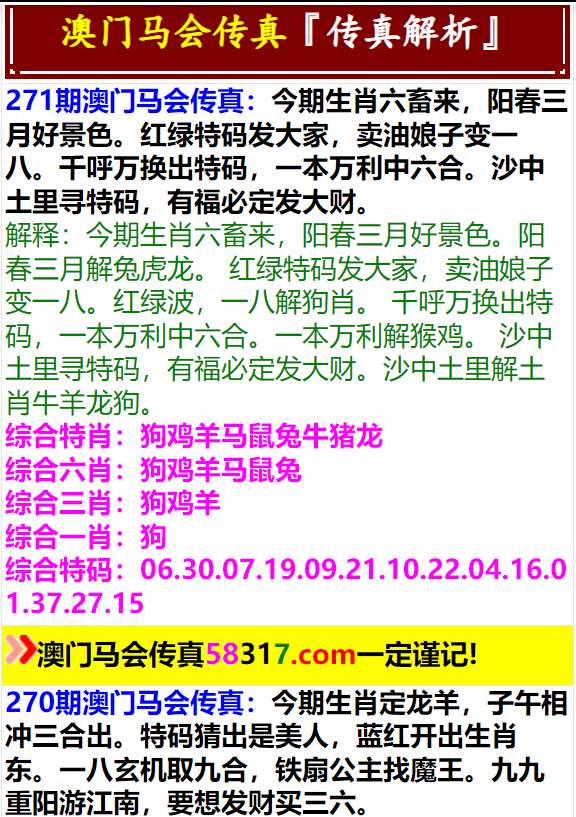 澳门马会传真『传真解析』

271期澳门马会传真：今期生肖六畜来，阳春三月好景色。红绿特码发大家，卖油娘子变一八。千呼万换出特码，一本万利中六合。沙中土里寻特码，有福必定发大财。

解释：今期生肖六畜来，阳春三月好景色。阳春三月解兔虎龙。 红绿特码发大家，卖油娘子变一八。红绿波，一八解狗肖。 千呼万换出特码，一本万利中六合。一本万利解猴鸡。 沙中土里寻特码，有福必定发大财。沙中土里解土肖牛羊龙狗。

综合特肖：狗鸡羊马鼠兔牛猪龙
综合六肖：狗鸡羊马鼠兔
综合三肖：狗鸡羊
综合一肖：狗
综合特码：06.30.07.19.09.21.10.22.04.16.01.37.27.15

澳门马会传真58317.com一定谨记!

270期澳门马会传真：今期生肖定龙羊，子午相冲三合出。特码猜出是美人，蓝红开出生肖东。一八玄机取九合，铁扇公主找魔王。九九重阳游江南，要想发财买三六。